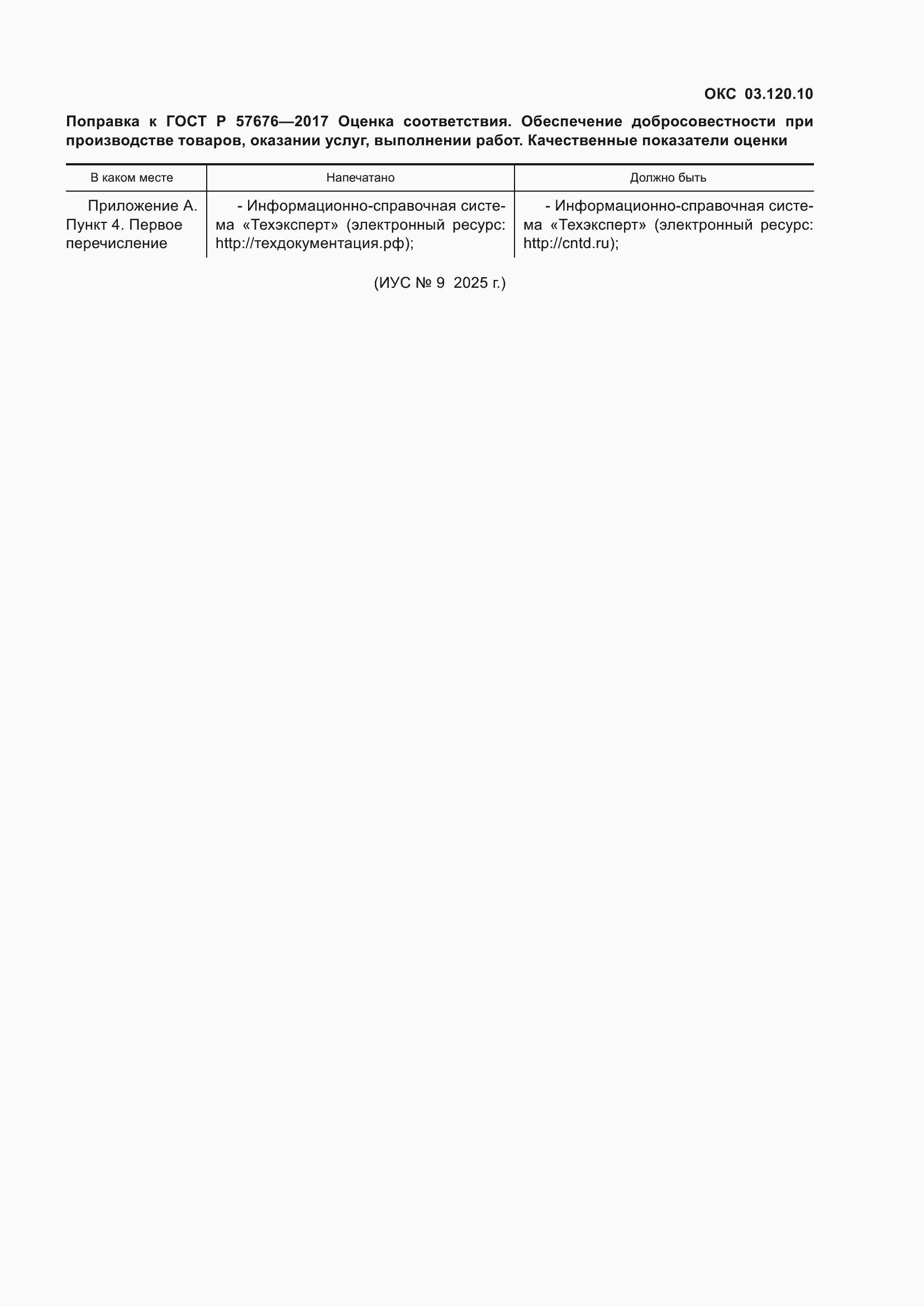 ОКС 03.120.10

Поправка к ГОСТ Р 57676—2017 Оценка соответствия. Обеспечение добросовестности при производстве товаров, оказании услуг, выполнении работ. Качественные показатели оценки

| В каком месте | Напечатано | Должно быть |
|---|---|---|
| Приложение А. Пункт 4. Первое перечисление | - Информационно-справочная система «Техэксперт» (электронный ресурс: http://техдокументация.рф); | - Информационно-справочная система «Техэксперт» (электронный ресурс: http://cntd.ru); |

(ИУС № 9 2025 г.)